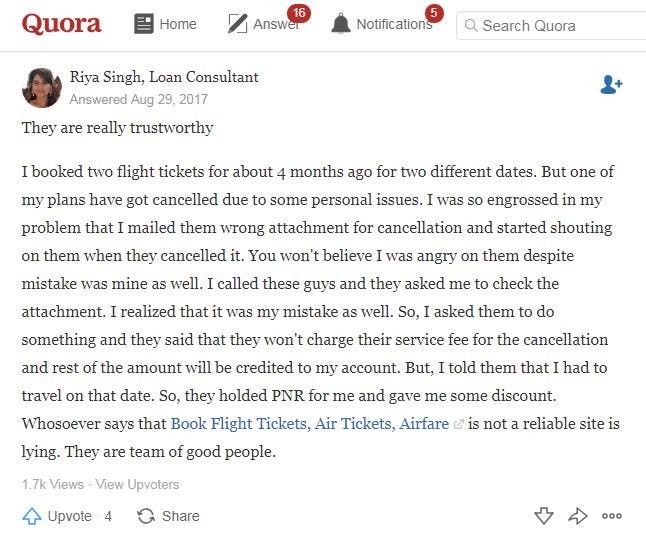 Quora Home Answer 16 Notifications 5 Search Quora

Riya Singh, Loan Consultant
Answered Aug 29, 2017

They are really trustworthy

I booked two flight tickets for about 4 months ago for two different dates. But one of my plans have got cancelled due to some personal issues. I was so engrossed in my problem that I mailed them wrong attachment for cancellation and started shouting on them when they cancelled it. You won't believe I was angry on them despite mistake was mine as well. I called these guys and they asked me to check the attachment. I realized that it was my mistake as well. So, I asked them to do something and they said that they won't charge their service fee for the cancellation and rest of the amount will be credited to my account. But, I told them that I had to travel on that date. So, they holded PNR for me and gave me some discount. Whosoever says that Book Flight Tickets, Air Tickets, Airfare is not a reliable site is lying. They are team of good people.

1.7k Views · View Upvoters

Upvote · 4 Share